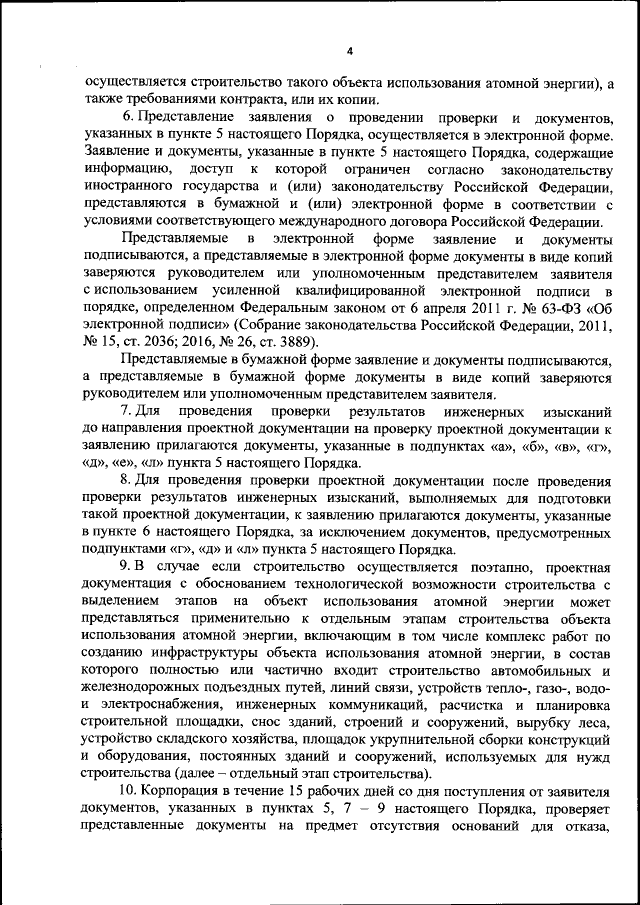 4

осуществляется строительство такого объекта использования атомной энергии), а также требованиями контракта, или их копии.

6. Представление заявления о проведении проверки и документов, указанных в пункте 5 настоящего Порядка, осуществляется в электронной форме. Заявление и документы, указанные в пункте 5 настоящего Порядка, содержащие информацию, доступ к которой ограничен согласно законодательству иностранного государства и (или) законодательству Российской Федерации, представляются в бумажной и (или) электронной форме в соответствии с условиями соответствующего международного договора Российской Федерации.

Представляемые в электронной форме заявление и документы подписываются, а представляемые в электронной форме документы в виде копий заверяются руководителем или уполномоченным представителем заявителя с использованием усиленной квалифицированной электронной подписи в порядке, определенном Федеральным законом от 6 апреля 2011 г. № 63-ФЗ «Об электронной подписи» (Собрание законодательства Российской Федерации, 2011, № 15, ст. 2036; 2016, № 26, ст. 3889).

Представляемые в бумажной форме заявление и документы подписываются, а представляемые в бумажной форме документы в виде копий заверяются руководителем или уполномоченным представителем заявителя.

7. Для проведения проверки результатов инженерных изысканий до направления проектной документации на проверку проектной документации к заявлению прилагаются документы, указанные в подпунктах «а», «б», «в», «г», «д», «е», «л» пункта 5 настоящего Порядка.

8. Для проведения проверки проектной документации после проведения проверки результатов инженерных изысканий, выполняемых для подготовки такой проектной документации, к заявлению прилагаются документы, указанные в пункте 6 настоящего Порядка, за исключением документов, предусмотренных подпунктами «г», «д» и «л» пункта 5 настоящего Порядка.

9. В случае если строительство осуществляется поэтапно, проектная документация с обоснованием технологической возможности строительства с выделением этапов на объект использования атомной энергии может представляться применительно к отдельным этапам строительства объекта использования атомной энергии, включающим в том числе комплекс работ по созданию инфраструктуры объекта использования атомной энергии, в состав которого полностью или частично входит строительство автомобильных и железнодорожных подъездных путей, линий связи, устройств тепло-, газо-, водо- и электроснабжения, инженерных коммуникаций, расчистка и планировка строительной площадки, снос зданий, строений и сооружений, вырубку леса, устройство складского хозяйства, площадок укрупнительной сборки конструкций и оборудования, постоянных зданий и сооружений, используемых для нужд строительства (далее – отдельный этап строительства).

10. Корпорация в течение 15 рабочих дней со дня поступления от заявителя документов, указанных в пунктах 5, 7 – 9 настоящего Порядка, проверяет представленные документы на предмет отсутствия оснований для отказа,